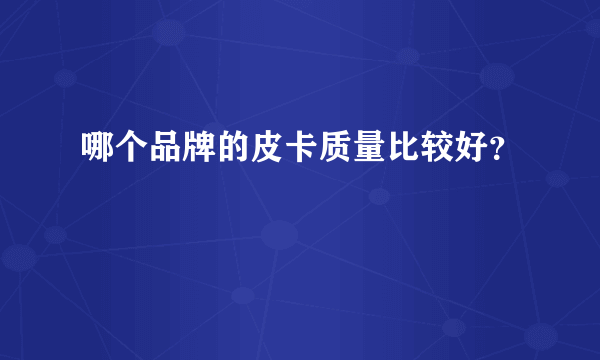 哪个品牌的皮卡质量比较好?